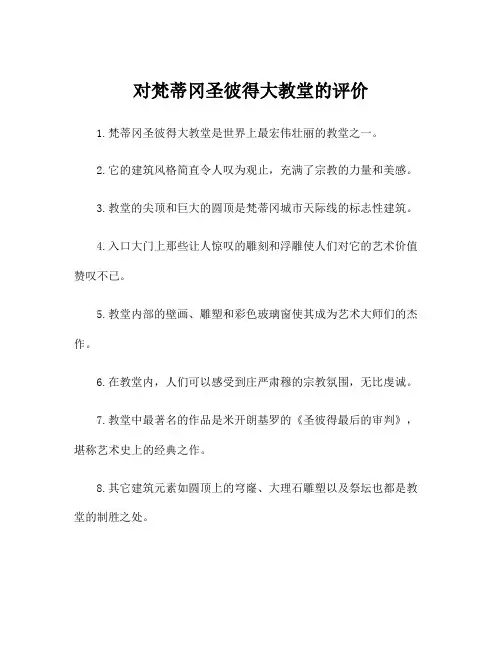 对梵蒂冈圣彼得大教堂的评价

1.梵蒂冈圣彼得大教堂是世界上最宏伟壮丽的教堂之一。

2.它的建筑风格简直令人叹为观止，充满了宗教的力量和美感。

3.教堂的尖顶和巨大的圆顶是梵蒂冈城市天际线的标志性建筑。

4.入口大门上那些让人惊叹的雕刻和浮雕使人们对它的艺术价值赞叹不已。

5.教堂内部的壁画、雕塑和彩色玻璃窗使其成为艺术大师们的杰作。

6.在教堂内，人们可以感受到庄严肃穆的宗教氛围，无比虔诚。

7.教堂中最著名的作品是米开朗基罗的《圣彼得最后的审判》，堪称艺术史上的经典之作。

8.其它建筑元素如圆顶上的穹窿、大理石雕塑以及祭坛也都是教堂的制胜之处。